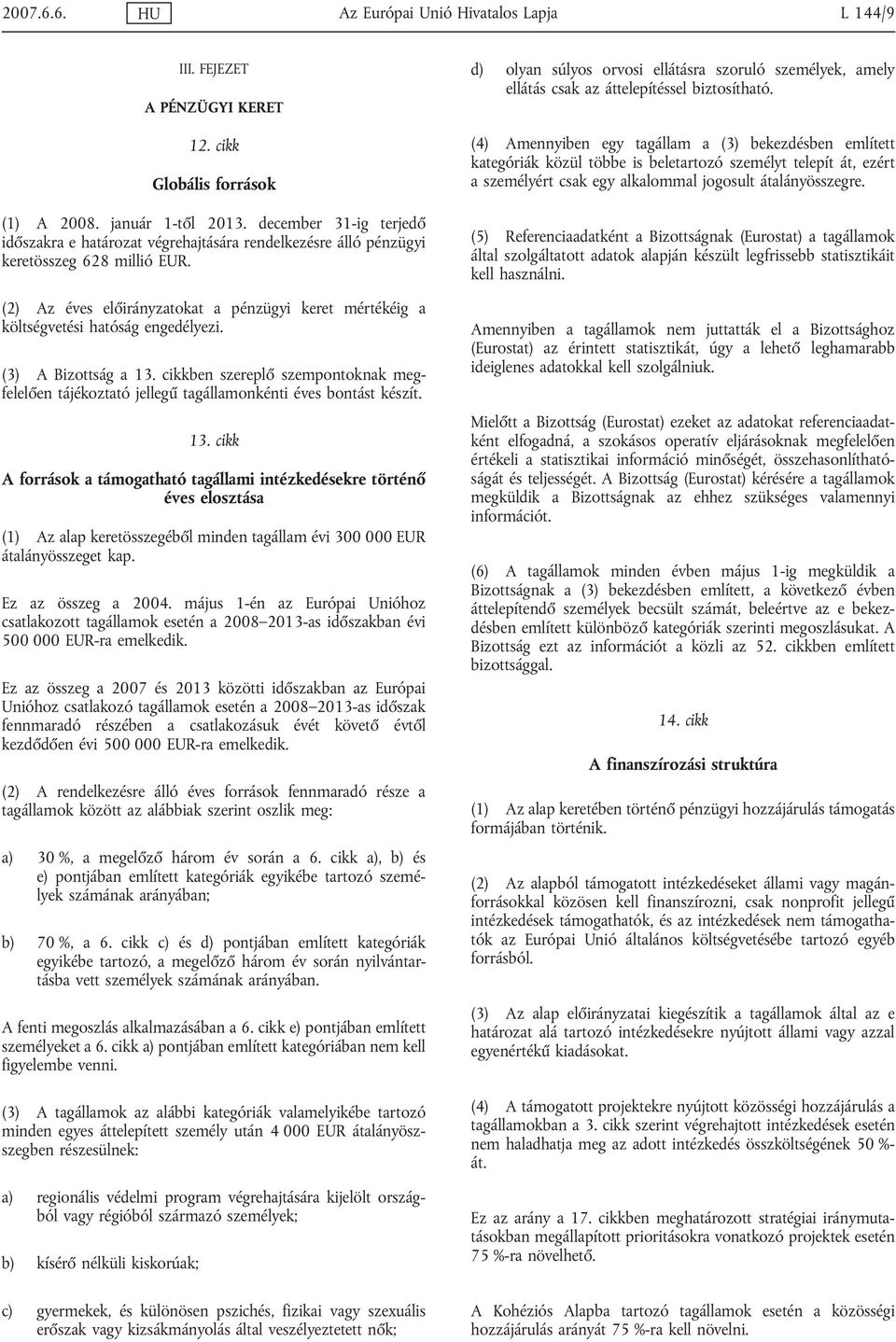 2007.6.6. HU Az Európai Unió Hivatalos Lapja L 144/9

III. FEJEZET

A PÉNZÜGYI KERET

12. cikk

Globális források

(1) A 2008. január 1-től 2013. december 31-ig terjedő időszakra e határozat végrehajtására rendelkezésre álló pénzügyi keretösszeg 628 millió EUR.

(2) Az éves előirányzatokat a pénzügyi keret mértékéig a költségvetési hatóság engedélyezi.

(3) A Bizottság a 13. cikkben szereplő szempontoknak megfelelően tájékoztató jellegű tagállamonkénti éves bontást készít.

13. cikk

A források a támogatható tagállami intézkedésekre történő éves elosztása

(1) Az alap keretösszegéből minden tagállam évi 300 000 EUR átalányösszeget kap.

Ez az összeg a 2004. május 1-én az Európai Unióhoz csatlakozott tagállamok esetén a 2008–2013-as időszakban évi 500 000 EUR-ra emelkedik.

Ez az összeg a 2007 és 2013 közötti időszakban az Európai Unióhoz csatlakozó tagállamok esetén a 2008–2013-as időszak fennmaradó részében a csatlakozásuk évét követő évtől kezdődően évi 500 000 EUR-ra emelkedik.

(2) A rendelkezésre álló éves források fennmaradó része a tagállamok között az alábbiak szerint oszlik meg:

a) 30 %, a megelőző három év során a 6. cikk a), b) és e) pontjában említett kategóriák egyikébe tartozó személyek számának arányában;

b) 70 %, a 6. cikk c) és d) pontjában említett kategóriák egyikébe tartozó, a megelőző három év során nyilvántartásba vett személyek számának arányában.

A fenti megoszlás alkalmazásában a 6. cikk e) pontjában említett személyeket a 6. cikk a) pontjában említett kategóriában nem kell figyelembe venni.

(3) A tagállamok az alábbi kategóriák valamelyikébe tartozó minden egyes áttelepített személy után 4 000 EUR átalányösszegben részesülnek:

a) regionális védelmi program végrehajtására kijelölt országból vagy régióból származó személyek;

b) kísérő nélküli kiskorúak;

c) gyermekek, és különösen pszichés, fizikai vagy szexuális erőszak vagy kizsákmányolás által veszélyeztetett nők;

d) olyan súlyos orvosi ellátásra szoruló személyek, amely ellátás csak az áttelepítéssel biztosítható.

(4) Amennyiben egy tagállam a (3) bekezdésben említett kategóriák közül többe is beletartozó személyt telepít át, ezért a személyért csak egy alkalommal jogosult átalányösszegre.

(5) Referenciaadatként a Bizottságnak (Eurostat) a tagállamok által szolgáltatott adatok alapján készült legfrissebb statisztikáit kell használni.

Amennyiben a tagállamok nem juttatták el a Bizottsághoz (Eurostat) az érintett statisztikát, úgy a lehető leghamarabb ideiglenes adatokkal kell szolgálniuk.

Mielőtt a Bizottság (Eurostat) ezeket az adatokat referenciaadatként elfogadná, a szokásos operatív eljárásoknak megfelelően értékeli a statisztikai információ minőségét, összehasonlíthatóságát és teljességét. A Bizottság (Eurostat) kérésére a tagállamok megküldik a Bizottságnak az ehhez szükséges valamennyi információt.

(6) A tagállamok minden évben május 1-ig megküldik a Bizottságnak a (3) bekezdésben említett, a következő évben áttelepítendő személyek becsült számát, beleértve az e bekezdésben említett különböző kategóriák szerinti megoszlásukat. A Bizottság ezt az információt a közli az 52. cikkben említett bizottsággal.

14. cikk

A finanszírozási struktúra

(1) Az alap keretében történő pénzügyi hozzájárulás támogatás formájában történik.

(2) Az alapból támogatott intézkedéseket állami vagy magánforrásokkal közösen kell finanszírozni, csak nonprofit jellegű intézkedések támogathatók, és az intézkedések nem támogathatók az Európai Unió általános költségvetésébe tartozó egyéb forrásból.

(3) Az alap előirányzatai kiegészítik a tagállamok által az e határozat alá tartozó intézkedésekre nyújtott állami vagy azzal egyenértékű kiadásokat.

(4) A támogatott projektekre nyújtott közösségi hozzájárulás a tagállamokban a 3. cikk szerint végrehajtott intézkedések esetén nem haladhatja meg az adott intézkedés összköltségének 50 %-át.

Ez az arány a 17. cikkben meghatározott stratégiai iránymutatásokban megállapított prioritásokra vonatkozó projektek esetén 75 %-ra növelhető.

A Kohéziós Alapba tartozó tagállamok esetén a közösségi hozzájárulás arányát 75 %-ra kell növelni.